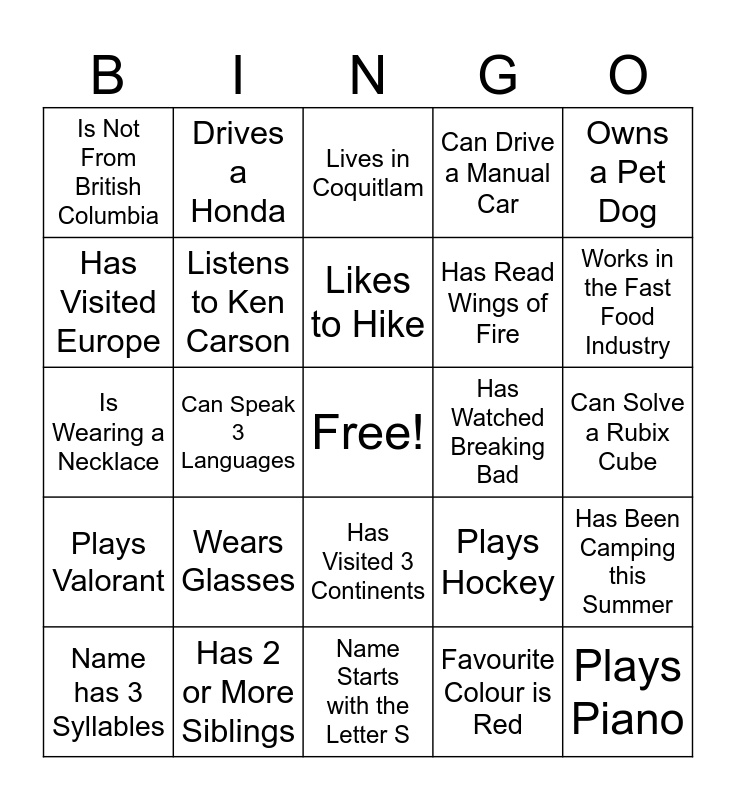 | B | I | N | G | O |
|---|---|---|---|---|
| Is Not From British Columbia | Drives a Honda | Lives in Coquitlam | Can Drive a Manual Car | Owns a Pet Dog |
| Has Visited Europe | Listens to Ken Carson | Likes to Hike | Has Read Wings of Fire | Works in the Fast Food Industry |
| Is Wearing a Necklace | Can Speak 3 Languages | Free! | Has Watched Breaking Bad | Can Solve a Rubix Cube |
| Plays Valorant | Wears Glasses | Has Visited 3 Continents | Plays Hockey | Has Been Camping this Summer |
| Name has 3 Syllables | Has 2 or More Siblings | Name Starts with the Letter S | Favourite Colour is Red | Plays Piano |